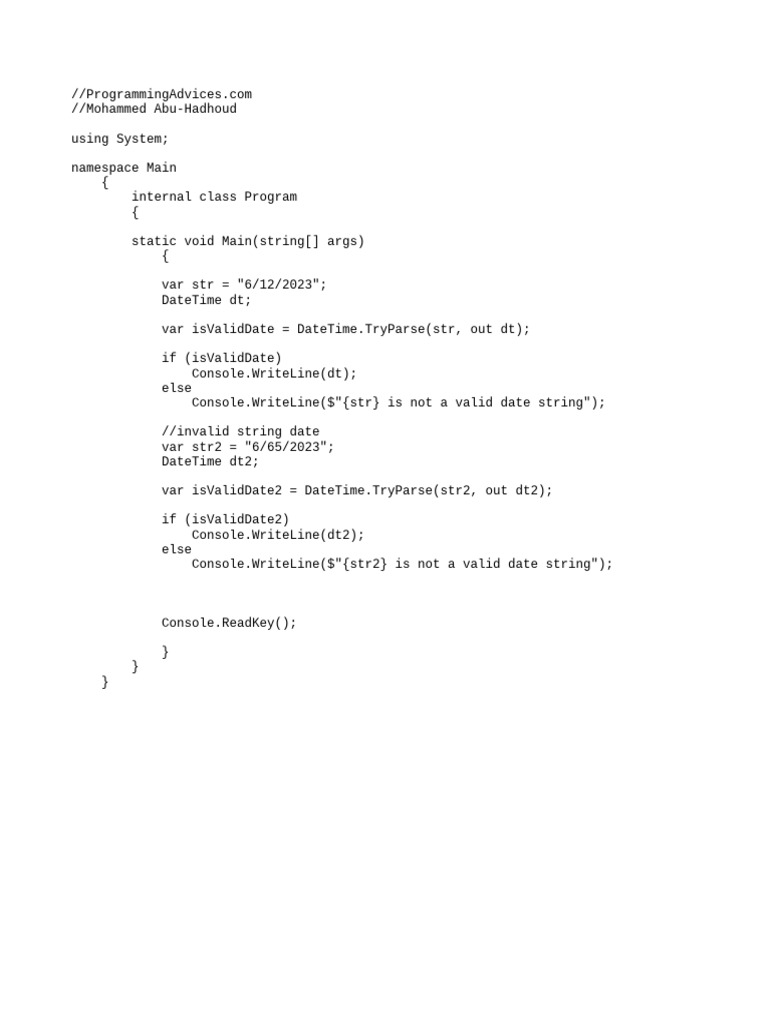 //ProgrammingAdvices.com
//Mohammed Abu-Hadhoud

using System;

namespace Main
    {
        internal class Program
        {

        static void Main(string[] args)
            {

            var str = "6/12/2023";
            DateTime dt;

            var isValidDate = DateTime.TryParse(str, out dt);

            if (isValidDate)
                Console.WriteLine(dt);
            else
                Console.WriteLine($"{str} is not a valid date string");

            //invalid string date
            var str2 = "6/65/2023";
            DateTime dt2;

            var isValidDate2 = DateTime.TryParse(str2, out dt2);

            if (isValidDate2)
                Console.WriteLine(dt2);
            else
                Console.WriteLine($"{str2} is not a valid date string");



            Console.ReadKey();

            }
        }
    }